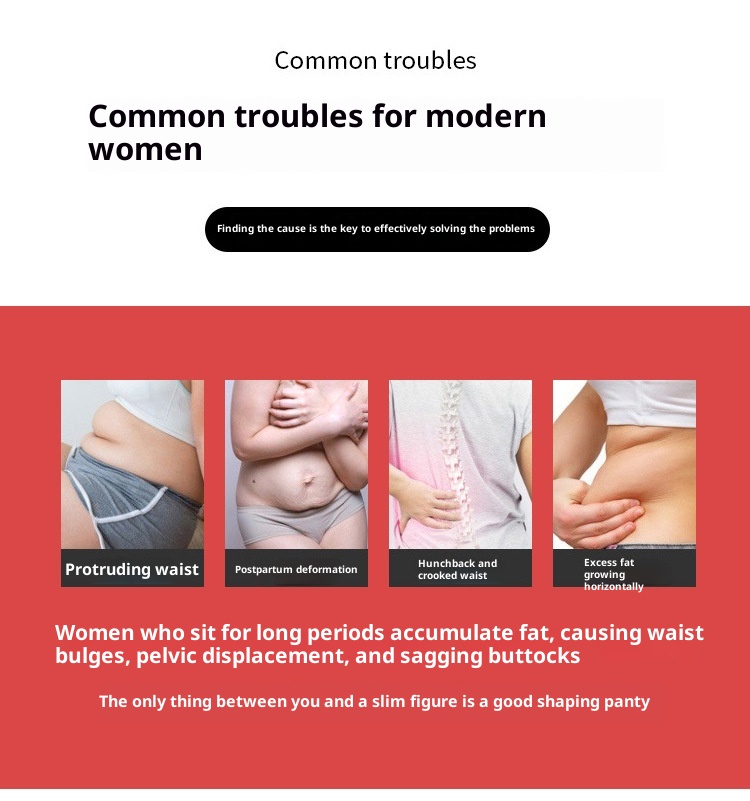 Common troubles

Common troubles for modern women

Finding the cause is the key to effectively solving the problems

Protruding waist

Postpartum deformation

Hunchback and crooked waist

Excess fat growing horizontally

Women who sit for long periods accumulate fat, causing waist bulges, pelvic displacement, and sagging buttocks

The only thing between you and a slim figure is a good shaping panty